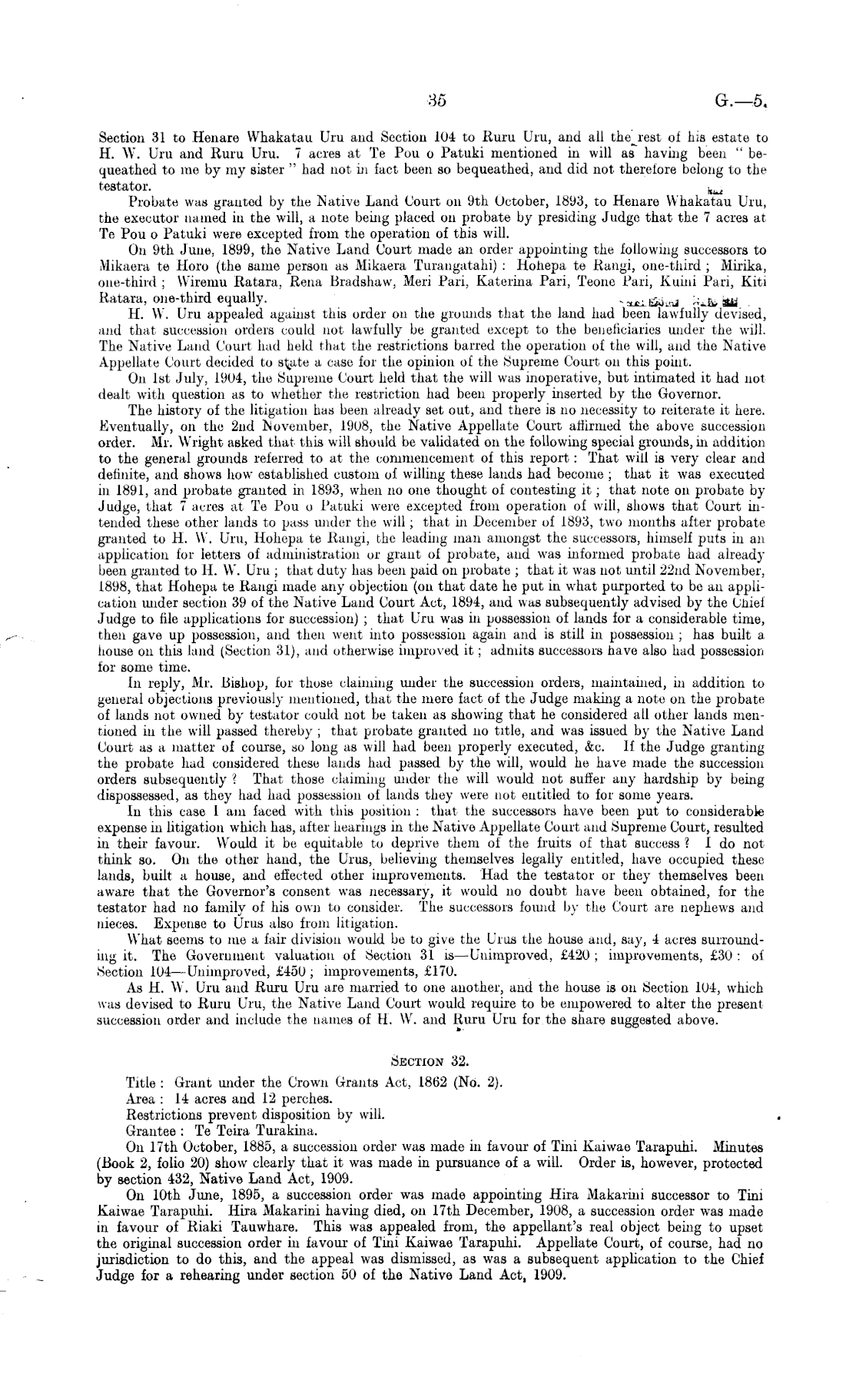 35 G.—5.

Section 31 to Henare Whakatau Uru and Section 104 to Ruru Uru, and all the rest of his estate to H. W. Uru and Ruru Uru. 7 acres at Te Pou o Patuki mentioned in will as having been "bequeathed to me by my sister" had not in fact been so bequeathed, and did not therefore belong to the testator.

Probate was granted by the Native Land Court on 9th October, 1893, to Henare Whakatau Uru, the executor named in the will, a note being placed on probate by presiding Judge that the 7 acres at Te Pou o Patuki were excepted from the operation of this will.

On 9th June, 1899, the Native Land Court made an order appointing the following successors to Mikaera te Horo (the same person as Mikaera Turangatahi): Hohepa te Rangi, one-third; Mirika, one-third; Wiremu Ratara, Rena Bradshaw, Meri Pari, Katerina Pari, Teone Pari, Kuini Pari, Kiti Ratara, one-third equally.

H. W. Uru appealed against this order on the grounds that the land had been lawfully devised, and that succession orders could not lawfully be granted except to the beneficiaries under the will. The Native Land Court had held that the restrictions barred the operation of the will, and the Native Appellate Court decided to state a case for the opinion of the Supreme Court on this point.

On 1st July, 1904, the Supreme Court held that the will was inoperative, but intimated it had not dealt with question as to whether the restriction had been properly inserted by the Governor.

The history of the litigation has been already set out, and there is no necessity to reiterate it here. Eventually, on the 2nd November, 1908, the Native Appellate Court affirmed the above succession order. Mr. Wright asked that this will should be validated on the following special grounds, in addition to the general grounds referred to at the commencement of this report: That will is very clear and definite, and shows how established custom of willing these lands had become; that it was executed in 1891, and probate granted in 1893, when no one thought of contesting it; that note on probate by Judge, that 7 acres at Te Pou o Patuki were excepted from operation of will, shows that Court intended these other lands to pass under the will; that in December of 1893, two months after probate granted to H. W. Uru, Hohepa te Rangi, the leading man amongst the successors, himself puts in an application for letters of administration or grant of probate, and was informed probate had already been granted to H. W. Uru; that duty has been paid on probate; that it was not until 22nd November, 1898, that Hohepa te Rangi made any objection (on that date he put in what purported to be an application under section 39 of the Native Land Court Act, 1894, and was subsequently advised by the Chief Judge to file applications for succession); that Uru was in possession of lands for a considerable time, then gave up possession, and then went into possession again and is still in possession; has built a house on this land (Section 31), and otherwise improved it; admits successors have also had possession for some time.

In reply, Mr. Bishop, for those claiming under the succession orders, maintained, in addition to general objections previously mentioned, that the mere fact of the Judge making a note on the probate of lands not owned by testator could not be taken as showing that he considered all other lands mentioned in the will passed thereby; that probate granted no title, and was issued by the Native Land Court as a matter of course, so long as will had been properly executed, &c. If the Judge granting the probate had considered these lands had passed by the will, would he have made the succession orders subsequently? That those claiming under the will would not suffer any hardship by being dispossessed, as they had had possession of lands they were not entitled to for some years.

In this case I am faced with this position: that the successors have been put to considerable expense in litigation which has, after hearings in the Native Appellate Court and Supreme Court, resulted in their favour. Would it be equitable to deprive them of the fruits of that success? I do not think so. On the other hand, the Urus, believing themselves legally entitled, have occupied these lands, built a house, and effected other improvements. Had the testator or they themselves been aware that the Governor's consent was necessary, it would no doubt have been obtained, for the testator had no family of his own to consider. The successors found by the Court are nephews and nieces. Expense to Urus also from litigation.

What seems to me a fair division would be to give the Urus the house and, say, 4 acres surrounding it. The Government valuation of Section 31 is—Unimproved, £420; improvements, £30: of Section 104—Unimproved, £450; improvements, £170.

As H. W. Uru and Ruru Uru are married to one another, and the house is on Section 104, which was devised to Ruru Uru, the Native Land Court would require to be empowered to alter the present succession order and include the names of H. W. and Ruru Uru for the share suggested above.

SECTION 32.

Title: Grant under the Crown Grants Act, 1862 (No. 2).
Area: 14 acres and 12 perches.
Restrictions prevent disposition by will.
Grantee: Te Teira Turakina.

On 17th October, 1885, a succession order was made in favour of Tini Kaiwae Tarapuhi. Minutes (Book 2, folio 20) show clearly that it was made in pursuance of a will. Order is, however, protected by section 432, Native Land Act, 1909.

On 10th June, 1895, a succession order was made appointing Hira Makarini successor to Tini Kaiwae Tarapuhi. Hira Makarini having died, on 17th December, 1908, a succession order was made in favour of Riaki Tauwhare. This was appealed from, the appellant's real object being to upset the original succession order in favour of Tini Kaiwae Tarapuhi. Appellate Court, of course, had no jurisdiction to do this, and the appeal was dismissed, as was a subsequent application to the Chief Judge for a rehearing under section 50 of the Native Land Act, 1909.